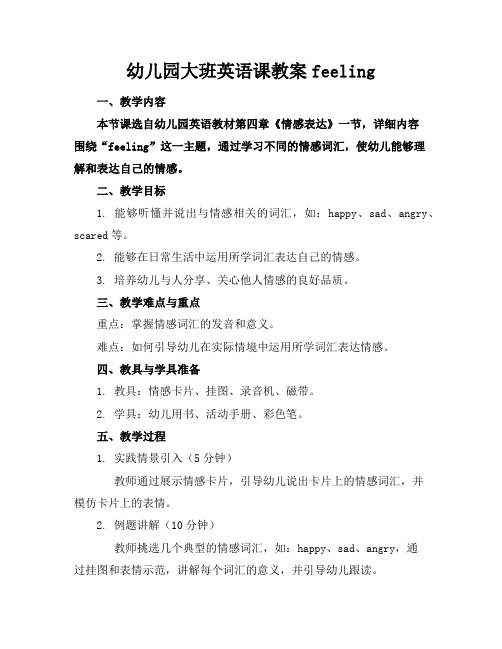 幼儿园大班英语课教案 feeling

一、教学内容

本节课选自幼儿园英语教材第四章《情感表达》一节，详细内容围绕“feeling”这一主题，通过学习不同的情感词汇，使幼儿能够理解和表达自己的情感。

二、教学目标

1. 能够听懂并说出与情感相关的词汇，如：happy、sad、angry、scared 等。

2. 能够在日常生活中运用所学词汇表达自己的情感。

3. 培养幼儿与人分享、关心他人情感的良好品质。

三、教学难点与重点

重点：掌握情感词汇的发音和意义。

难点：如何引导幼儿在实际情境中运用所学词汇表达情感。

四、教具与学具准备

1. 教具：情感卡片、挂图、录音机、磁带。

2. 学具：幼儿用书、活动手册、彩色笔。

五、教学过程

1. 实践情景引入（5 分钟）

教师通过展示情感卡片，引导幼儿说出卡片上的情感词汇，并模仿卡片上的表情。

2. 例题讲解（10 分钟）

教师挑选几个典型的情感词汇，如：happy、sad、angry，通过挂图和表情示范，讲解每个词汇的意义，并引导幼儿跟读。